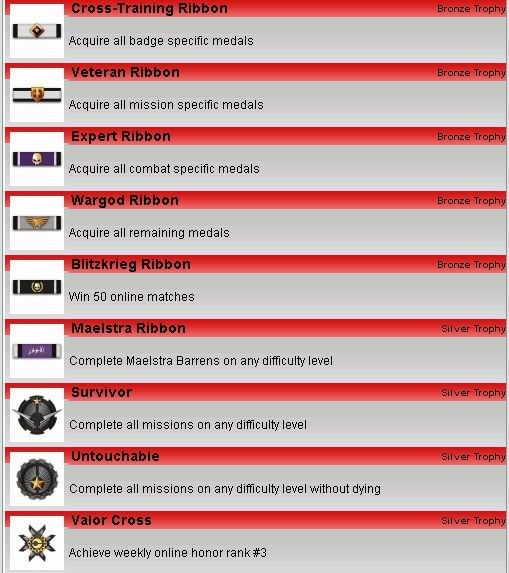 Cross-Training Ribbon
Bronze Trophy
Acquire all badge specific medals

Veteran Ribbon
Bronze Trophy
Acquire all mission specific medals

Expert Ribbon
Bronze Trophy
Acquire all combat specific medals

Wargod Ribbon
Bronze Trophy
Acquire all remaining medals

Blitzkrieg Ribbon
Bronze Trophy
Win 50 online matches

Maelstra Ribbon
Silver Trophy
Complete Maelstra Barrens on any difficulty level

Survivor
Silver Trophy
Complete all missions on any difficulty level

Untouchable
Silver Trophy
Complete all missions on any difficulty level without dying

Valor Cross
Silver Trophy
Achieve weekly online honor rank #3